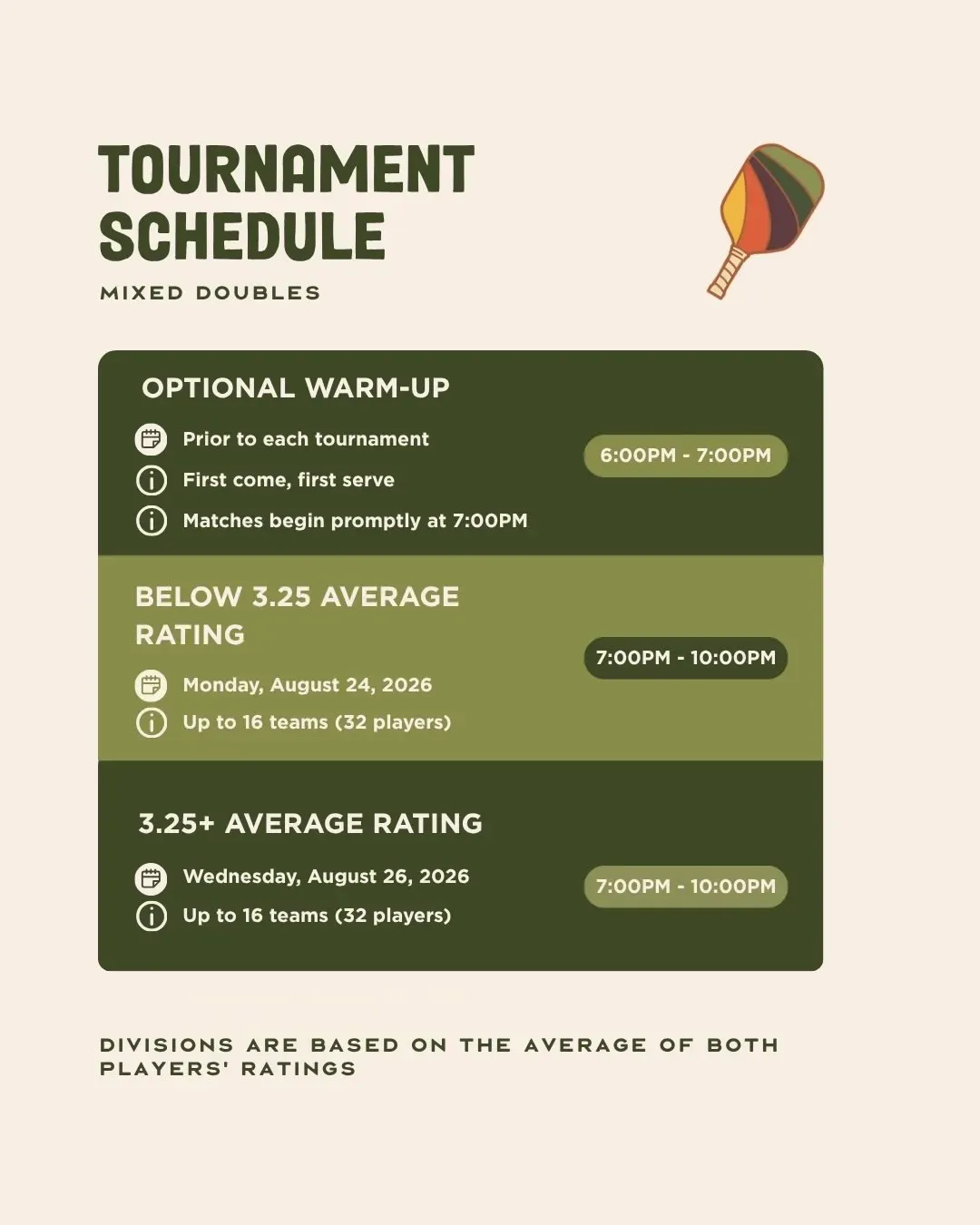 TOURNAMENT SCHEDULE

MIXED DOUBLES

OPTIONAL WARM-UP

Prior to each tournament

First come, first serve

Matches begin promptly at 7:00PM

6:00PM - 7:00PM

BELOW 3.25 AVERAGE RATING

Monday, August 24, 2026

Up to 16 teams (32 players)

7:00PM - 10:00PM

3.25+ AVERAGE RATING

Wednesday, August 26, 2026

Up to 16 teams (32 players)

7:00PM - 10:00PM

DIVISIONS ARE BASED ON THE AVERAGE OF BOTH PLAYERS' RATINGS